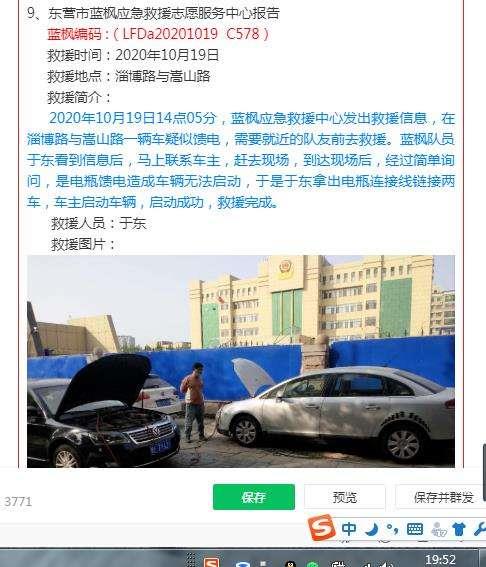 9、东营市蓝枫应急救援志愿服务中心报告

蓝枫编码：（LFDa20201019 C578）

救援时间：2020年10月19日

救援地点：淄博路与嵩山路

救援简介：

2020年10月19日14点05分，蓝枫应急救援中心发出救援信息，在淄博路与嵩山路一辆车疑似馈电，需要就近的队友前去救援。蓝枫队员于东看到信息后，马上联系车主，赶去现场，到达现场后，经过简单询问，是电瓶馈电造成车辆无法启动，于是于东拿出电瓶连接线链接两车，车主启动车辆，启动成功，救援完成。

救援人员：于东

救援图片：

3771

保存

预览

保存并群发

中

19:52